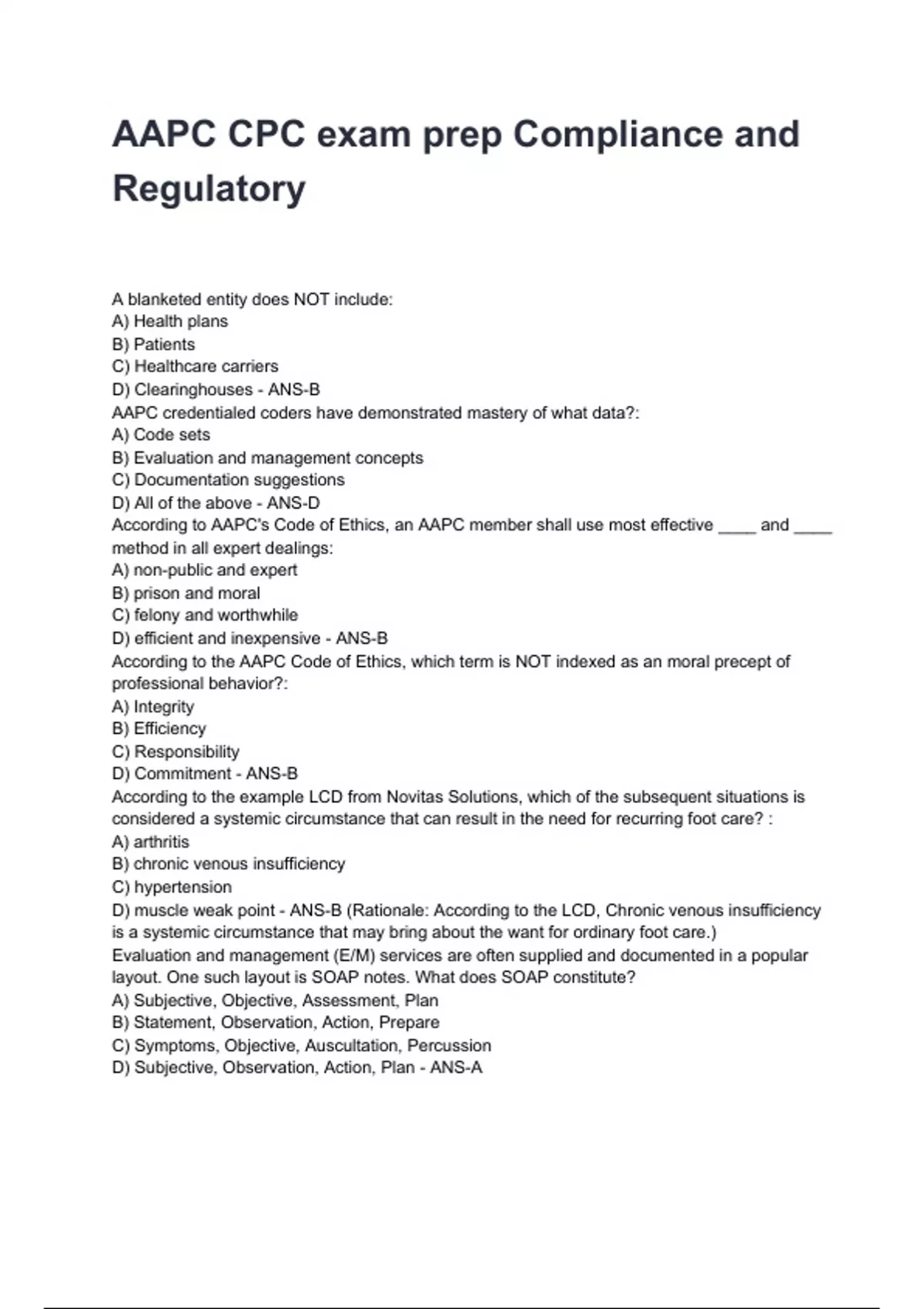 AAPC CPC exam prep Compliance and Regulatory

A blanketed entity does NOT include:
A) Health plans
B) Patients
C) Healthcare carriers
D) Clearinghouses - ANS-B
AAPC credentialed coders have demonstrated mastery of what data?:
A) Code sets
B) Evaluation and management concepts
C) Documentation suggestions
D) All of the above - ANS-D
According to AAPC's Code of Ethics, an AAPC member shall use most effective ____ and ____ method in all expert dealings:
A) non-public and expert
B) prison and moral
C) felony and worthwhile
D) efficient and inexpensive - ANS-B
According to the AAPC Code of Ethics, which term is NOT indexed as an moral precept of professional behavior?:
A) Integrity
B) Efficiency
C) Responsibility
D) Commitment - ANS-B
According to the example LCD from Novitas Solutions, which of the subsequent situations is considered a systemic circumstance that can result in the need for recurring foot care? :
A) arthritis
B) chronic venous insufficiency
C) hypertension
D) muscle weak point - ANS-B (Rationale: According to the LCD, Chronic venous insufficiency is a systemic circumstance that may bring about the want for ordinary foot care.)
Evaluation and management (E/M) services are often supplied and documented in a popular layout. One such layout is SOAP notes. What does SOAP constitute?
A) Subjective, Objective, Assessment, Plan
B) Statement, Observation, Action, Prepare
C) Symptoms, Objective, Auscultation, Percussion
D) Subjective, Observation, Action, Plan - ANS-A